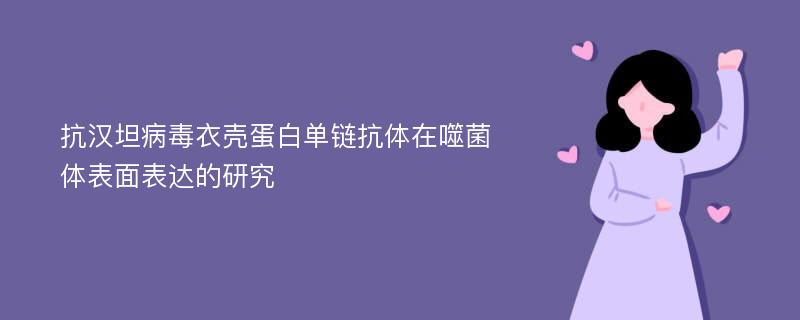 抗汉坦病毒衣壳蛋白单链抗体在噬菌体表面表达的研究